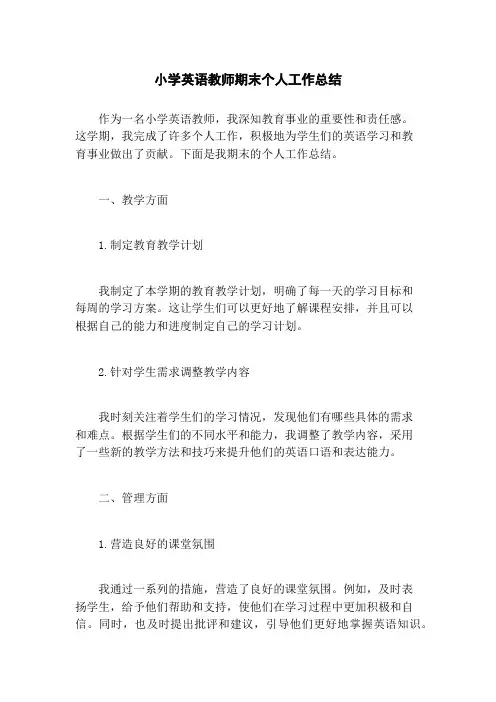 小学英语教师期末个人工作总结

作为一名小学英语教师，我深知教育事业的重要性和责任感。这学期，我完成了许多个人工作，积极地为学生们的英语学习和教育事业做出了贡献。下面是我期末的个人工作总结。

一、教学方面

1.制定教育教学计划

我制定了本学期的教育教学计划，明确了每一天的学习目标和每周的学习方案。这让学生们可以更好地了解课程安排，并且可以根据自己的能力和进度制定自己的学习计划。

2.针对学生需求调整教学内容

我时刻关注着学生们的学习情况，发现他们有哪些具体的需求和难点。根据学生们的不同水平和能力，我调整了教学内容，采用了一些新的教学方法和技巧来提升他们的英语口语和表达能力。

二、管理方面

1.营造良好的课堂氛围

我通过一系列的措施，营造了良好的课堂氛围。例如，及时表扬学生，给予他们帮助和支持，使他们在学习过程中更加积极和自信。同时，也及时提出批评和建议，引导他们更好地掌握英语知识。